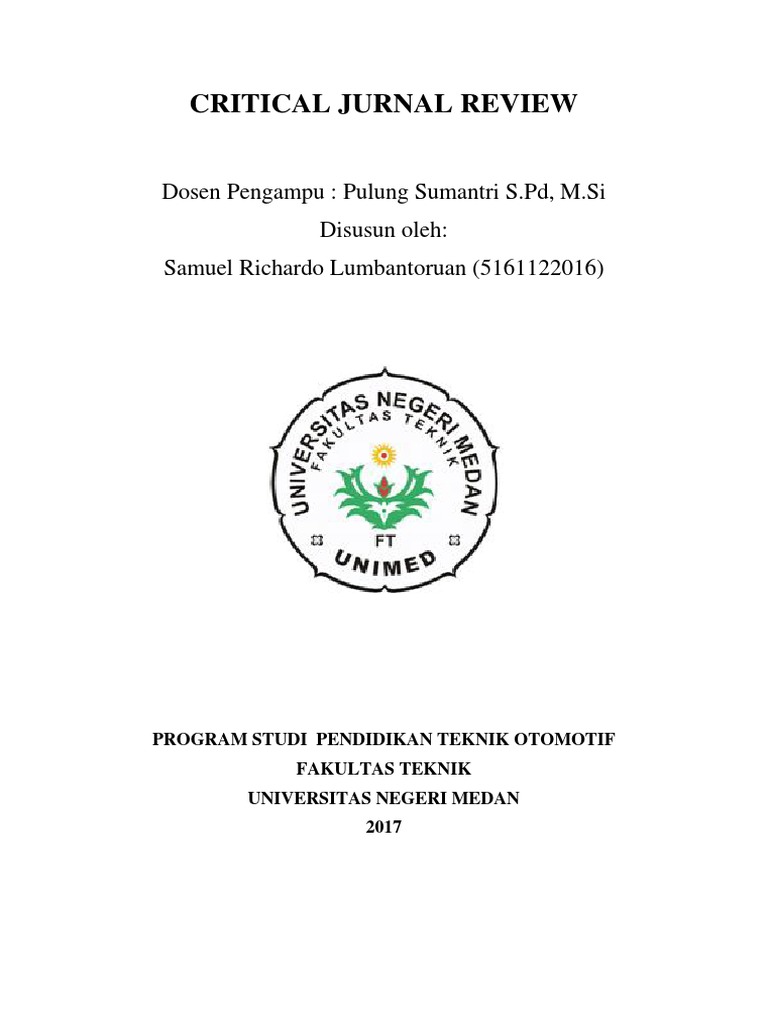 CRITICAL JURNAL REVIEW

Dosen Pengampu : Pulung Sumantri S.Pd, M.Si

Disusun oleh:

Samuel Richardo Lumbantoruan (5161122016)

UNIVERSITAS NEGERI MEDAN
FAKULTAS TEKNIK
FT
UNIMED

PROGRAM STUDI PENDIDIKAN TEKNIK OTOMOTIF

FAKULTAS TEKNIK

UNIVERSITAS NEGERI MEDAN

2017